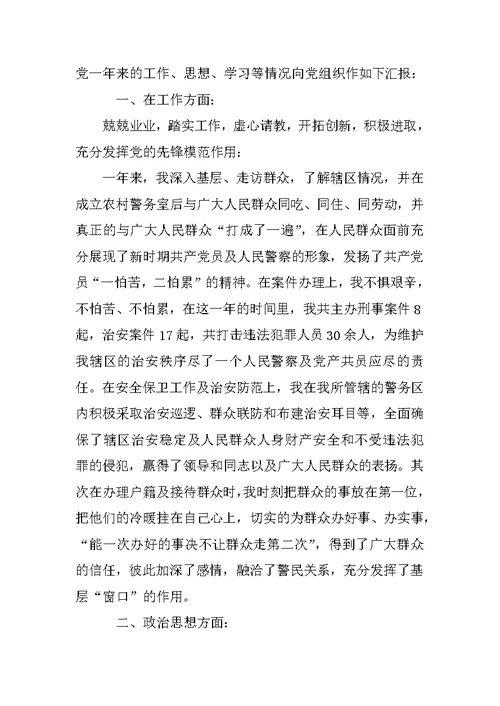 党一年来的工作、思想、学习等情况向党组织作如下汇报：

一、在工作方面：

兢兢业业，踏实工作，虚心请教，开拓创新，积极进取，充分发挥党的先锋模范作用：

一年来，我深入基层、走访群众，了解辖区情况，并在成立农村警务室后与广大人民群众同吃、同住、同劳动，并真正的与广大人民群众“打成了一遍”，在人民群众面前充分展现了新时期共产党员及人民警察的形象，发扬了共产党员“一怕苦，二怕累”的精神。在案件办理上，我不惧艰辛，不怕苦、不怕累，在这一年的时间里，我共主办刑事案件8起，治安案件17起，共打击违法犯罪人员30余人，为维护我辖区的治安秩序尽了一个人民警察及党产共员应尽的责任。在安全保卫工作及治安防范上，我在我所管辖的警务区内积极采取治安巡逻、群众联防和布建治安耳目等，全面确保了辖区治安稳定及人民群众人身财产安全和不受违法犯罪的侵犯，赢得了领导和同志以及广大人民群众的表扬。其次在办理户籍及接待群众时，我时刻把群众的事放在第一位，把他们的冷暖挂在自己心上，切实的为群众办好事、办实事，“能一次办好的事决不让群众走第二次”，得到了广大群众的信任，彼此加深了感情，融洽了警民关系，充分发挥了基层“窗口”的作用。

二、政治思想方面：